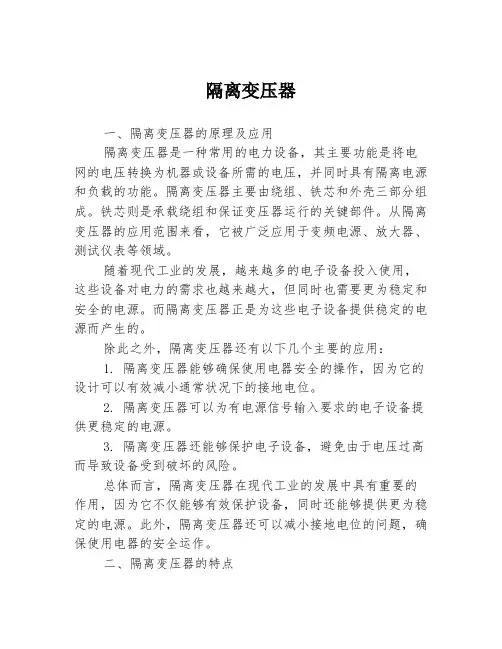 隔离变压器

一、隔离变压器的原理及应用

隔离变压器是一种常用的电力设备，其主要功能是将电网的电压转换为机器或设备所需的电压，并同时具有隔离电源和负载的功能。隔离变压器主要由绕组、铁芯和外壳三部分组成。铁芯则是承载绕组和保证变压器运行的关键部件。从隔离变压器的应用范围来看，它被广泛应用于变频电源、放大器、测试仪表等领域。

随着现代工业的发展，越来越多的电子设备投入使用，这些设备对电力的需求也越来越大，但同时也需要更为稳定和安全的电源。而隔离变压器正是为这些电子设备提供稳定的电源而产生的。

除此之外，隔离变压器还有以下几个主要的应用：

1. 隔离变压器能够确保使用电器安全的操作，因为它的设计可以有效减小通常状况下的接地电位。

2. 隔离变压器可以为有电源信号输入要求的电子设备提供更稳定的电源。

3. 隔离变压器还能够保护电子设备，避免由于电压过高而导致设备受到破坏的风险。

总体而言，隔离变压器在现代工业的发展中具有重要的作用，因为它不仅能够有效保护设备，同时还能够提供更为稳定的电源。此外，隔离变压器还可以减小接地电位的问题，确保使用电器的安全运作。

二、隔离变压器的特点